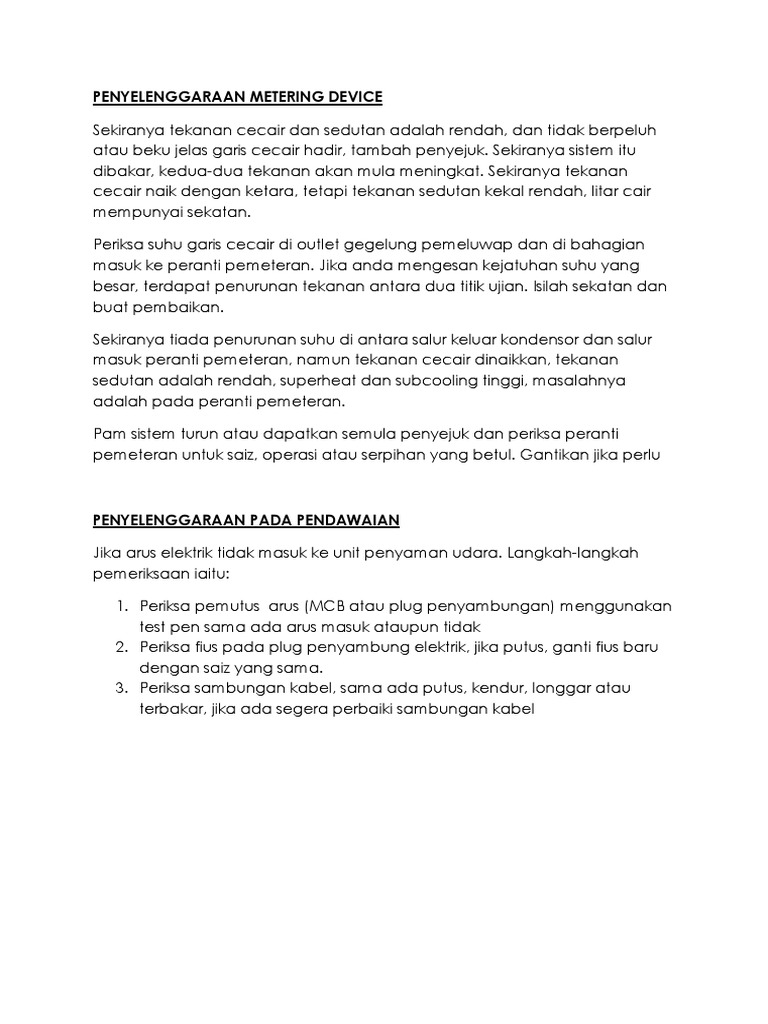 PENYELENGGARAAN METERING DEVICE

Sekiranya tekanan cecair dan sedutan adalah rendah, dan tidak berpeluh atau beku jelas garis cecair hadir, tambah penyejuk. Sekiranya sistem itu dibakar, kedua-dua tekanan akan mula meningkat. Sekiranya tekanan cecair naik dengan ketara, tetapi tekanan sedutan kekal rendah, litar cair mempunyai sekatan.

Periksa suhu garis cecair di outlet gegelung pemeluwap dan di bahagian masuk ke peranti pemeteran. Jika anda mengesan kejatuhan suhu yang besar, terdapat penurunan tekanan antara dua titik ujian. Isilah sekatan dan buat pembaikan.

Sekiranya tiada penurunan suhu di antara salur keluar kondensor dan salur masuk peranti pemeteran, namun tekanan cecair dinaikkan, tekanan sedutan adalah rendah, superheat dan subcooling tinggi, masalahnya adalah pada peranti pemeteran.

Pam sistem turun atau dapatkan semula penyejuk dan periksa peranti pemeteran untuk saiz, operasi atau serpihan yang betul. Gantikan jika perlu

PENYELENGGARAAN PADA PENDAWAIAN

Jika arus elektrik tidak masuk ke unit penyaman udara. Langkah-langkah pemeriksaan iaitu:

1. Periksa pemutus arus (MCB atau plug penyambungan) menggunakan test pen sama ada arus masuk ataupun tidak
2. Periksa fius pada plug penyambung elektrik, jika putus, ganti fius baru dengan saiz yang sama.
3. Periksa sambungan kabel, sama ada putus, kendur, longgar atau terbakar, jika ada segera perbaiki sambungan kabel